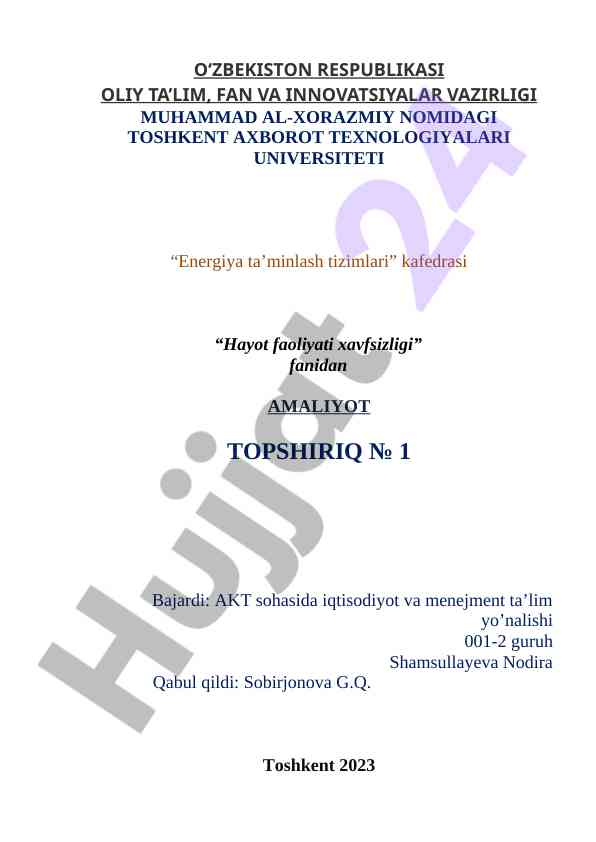 O'ZBEKISTON RESPUBLIKASI
OLIY TA'LIM, FAN VA INNOVATSIYALAR VAZIRLIGI
MUHAMMAD AL-XORAZMIY NOMIDAGI
TOSHKENT AXBOROT TEXNOLOGIYALARI
UNIVERSITETI

"Energiya ta'minlash tizimlari" kafedrasi

"Hayot faoliyati xavfsizligi"
fanidan

AMALIYOT

TOPSHIRIQ № 1

Bajardi: AKT sohasida iqtisodiyot va menejment ta'lim yo'nalishi
001-2 guruh
Shamsullayeva Nodira
Qabul qildi: Sobirjonova G.Q.

Toshkent 2023

Hujjat 24